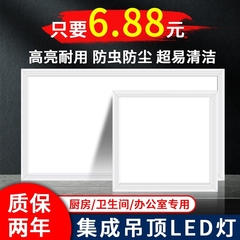 只要6.88元

高亮耐用 防虫防尘 超易清洁

质保两年

厨房/卫生间/办公室专用

集成吊顶LED灯